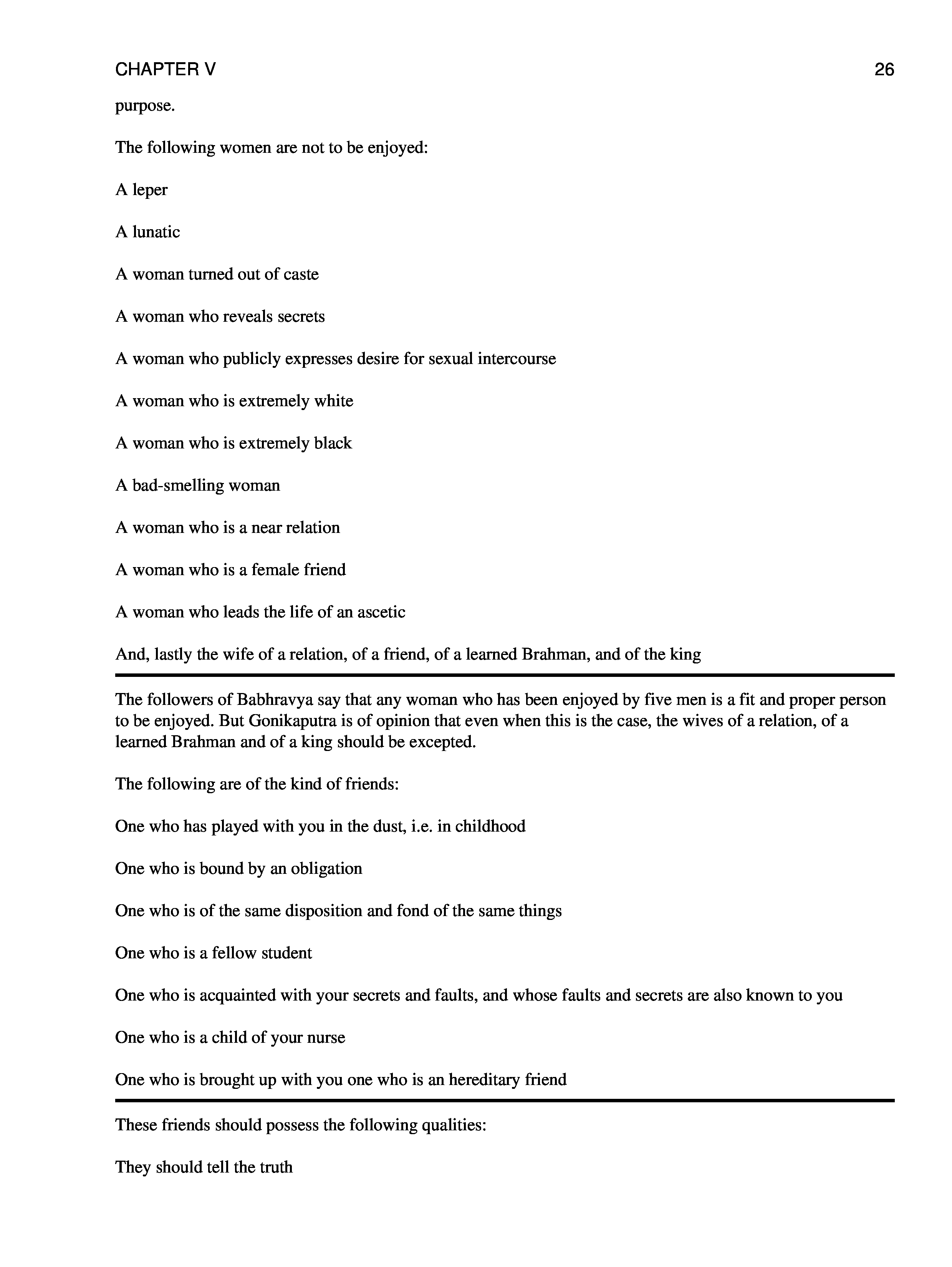 CHAPTER V 26

purpose.

The following women are not to be enjoyed:

A leper

A lunatic

A woman turned out of caste

A woman who reveals secrets

A woman who publicly expresses desire for sexual intercourse

A woman who is extremely white

A woman who is extremely black

A bad-smelling woman

A woman who is a near relation

A woman who is a female friend

A woman who leads the life of an ascetic

And, lastly the wife of a relation, of a friend, of a learned Brahman, and of the king

The followers of Babhravya say that any woman who has been enjoyed by five men is a fit and proper person to be enjoyed. But Gonikaputra is of opinion that even when this is the case, the wives of a relation, of a learned Brahman and of a king should be excepted.

The following are of the kind of friends:

One who has played with you in the dust, i.e. in childhood

One who is bound by an obligation

One who is of the same disposition and fond of the same things

One who is a fellow student

One who is acquainted with your secrets and faults, and whose faults and secrets are also known to you

One who is a child of your nurse

One who is brought up with you one who is an hereditary friend

These friends should possess the following qualities:

They should tell the truth